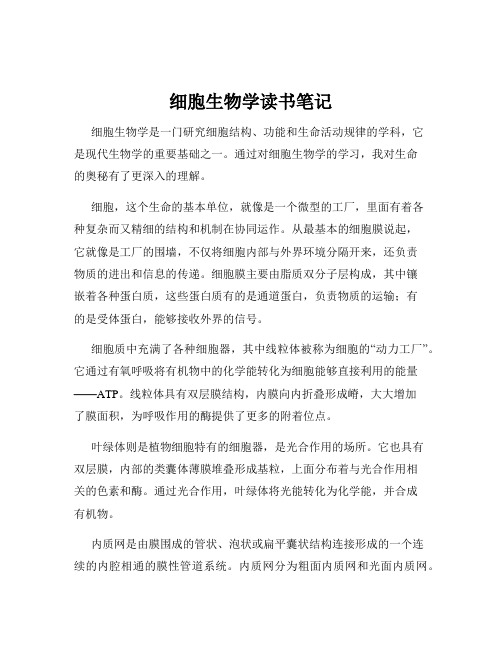 细胞生物学读书笔记

细胞生物学是一门研究细胞结构、功能和生命活动规律的学科，它是现代生物学的重要基础之一。通过对细胞生物学的学习，我对生命的奥秘有了更深入的理解。

细胞，这个生命的基本单位，就像是一个微型的工厂，里面有着各种复杂而又精细的结构和机制在协同运作。从最基本的细胞膜说起，它就像是工厂的围墙，不仅将细胞内部与外界环境分隔开来，还负责物质的进出和信息的传递。细胞膜主要由脂质双分子层构成，其中镶嵌着各种蛋白质，这些蛋白质有的是通道蛋白，负责物质的运输；有的是受体蛋白，能够接收外界的信号。

细胞质中充满了各种细胞器，其中线粒体被称为细胞的“动力工厂”。它通过有氧呼吸将有机物中的化学能转化为细胞能够直接利用的能量——ATP。线粒体具有双层膜结构，内膜向内折叠形成嵴，大大增加了膜面积，为呼吸作用的酶提供了更多的附着位点。

叶绿体则是植物细胞特有的细胞器，是光合作用的场所。它也具有双层膜，内部的类囊体薄膜堆叠形成基粒，上面分布着与光合作用相关的色素和酶。通过光合作用，叶绿体将光能转化为化学能，并合成有机物。

内质网是由膜围成的管状、泡状或扁平囊状结构连接形成的一个连续的内腔相通的膜性管道系统。内质网分为粗面内质网和光面内质网。